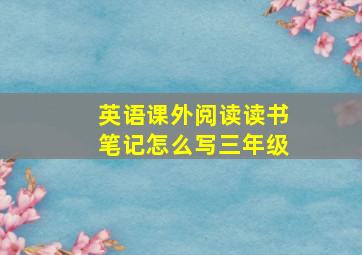 英语课外阅读读书笔记怎么写三年级